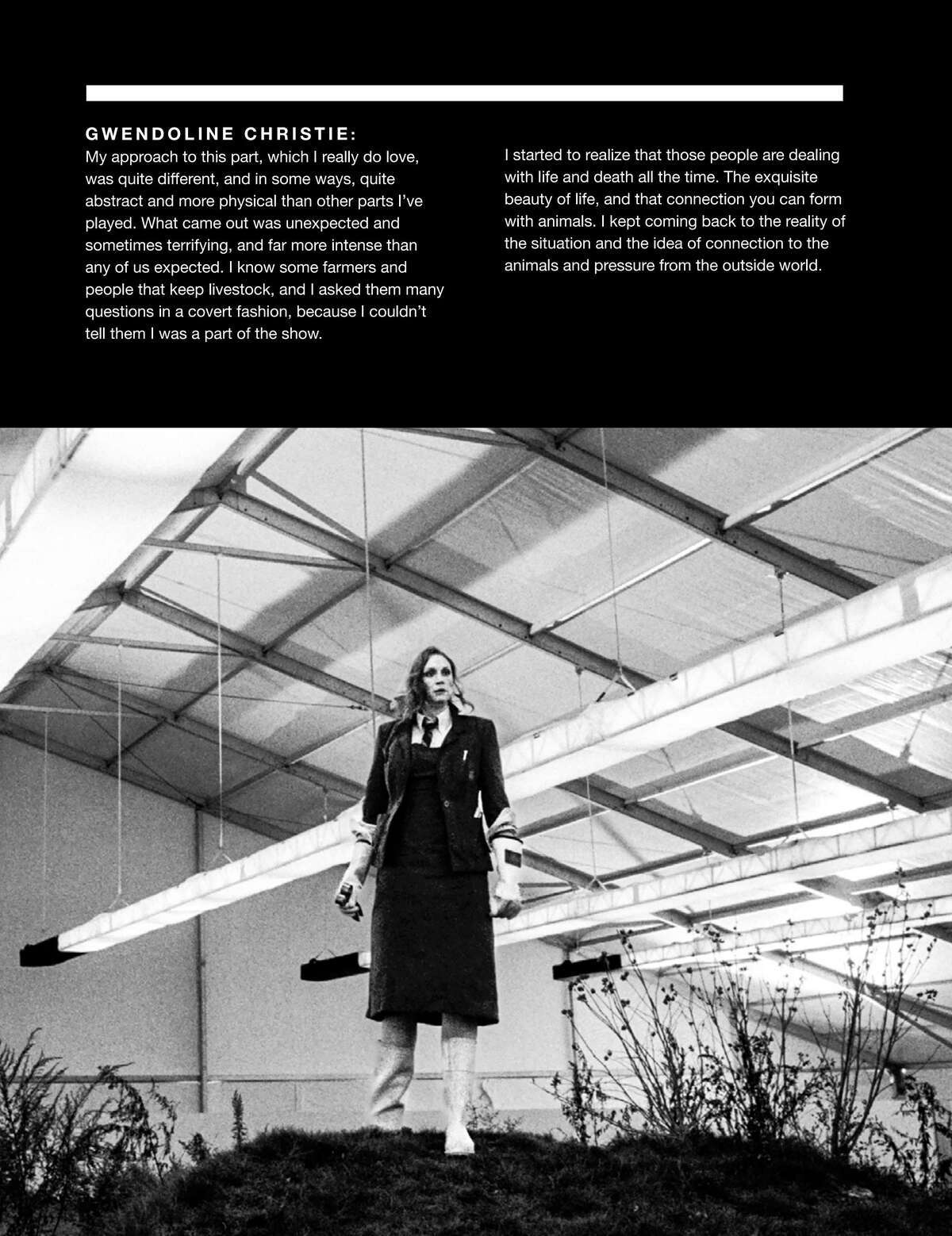 GWENDOLINE CHRISTIE:
My approach to this part, which I really do love, was quite different, and in some ways, quite abstract and more physical than other parts I've played. What came out was unexpected and sometimes terrifying, and far more intense than any of us expected. I know some farmers and people that keep livestock, and I asked them many questions in a covert fashion, because I couldn't tell them I was a part of the show.

I started to realize that those people are dealing with life and death all the time. The exquisite beauty of life, and that connection you can form with animals. I kept coming back to the reality of the situation and the idea of connection to the animals and pressure from the outside world.